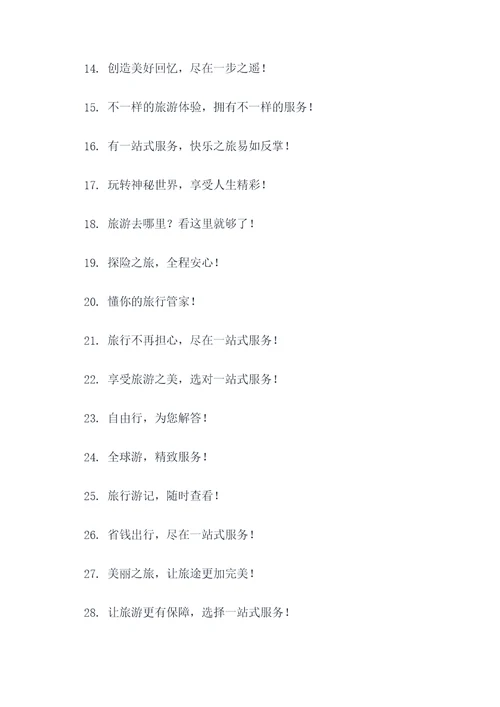 14. 创造美好回忆，尽在一步之遥！

15. 不一样的旅游体验，拥有不一样的服务！

16. 有一站式服务，快乐之旅易如反掌！

17. 玩转神秘世界，享受人生精彩！

18. 旅游去哪里？看这里就够了！

19. 探险之旅，全程安心！

20. 懂你的旅行管家！

21. 旅行不再担心，尽在一站式服务！

22. 享受旅游之美，选对一站式服务！

23. 自由行，为您解答！

24. 全球游，精致服务！

25. 旅行游记，随时查看！

26. 省钱出行，尽在一站式服务！

27. 美丽之旅，让旅途更加完美！

28. 让旅游更有保障，选择一站式服务！